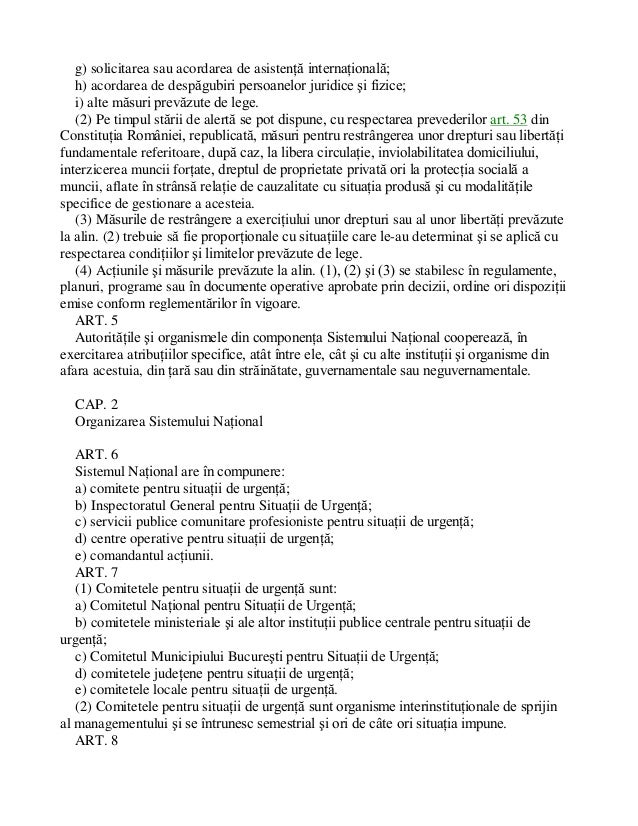 g) solicitarea sau acordarea de asistență internațională;
h) acordarea de despăgubiri persoanelor juridice și fizice;
i) alte măsuri prevăzute de lege.
(2) Pe timpul stării de alertă se pot dispune, cu respectarea prevederilor art. 53 din Constituția României, republicată, măsuri pentru restrângerea unor drepturi sau libertăți fundamentale referitoare, după caz, la libera circulație, inviolabilitatea domiciliului, interzicerea muncii forțate, dreptul de proprietate privată ori la protecția socială a muncii, aflate în strânsă relație de cauzalitate cu situația produsă și cu modalitățile specifice de gestionare a acesteia.
(3) Măsurile de restrângere a exercițiului unor drepturi sau al unor libertăți prevăzute la alin. (2) trebuie să fie proporționale cu situațiile care le-au determinat și se aplică cu respectarea condițiilor și limitelor prevăzute de lege.
(4) Acțiunile și măsurile prevăzute la alin. (1), (2) și (3) se stabilesc în regulamente, planuri, programe sau în documente operative aprobate prin decizii, ordine ori dispoziții emise conform reglementărilor în vigoare.
ART. 5
Autoritățile și organismele din componența Sistemului Național cooperează, în exercitarea atribuțiilor specifice, atât între ele, cât și cu alte instituții și organisme din afara acestuia, din țară sau din străinătate, guvernamentale sau neguvernamentale.

CAP. 2
Organizarea Sistemului Național

ART. 6
Sistemul Național are în compunere:
a) comitete pentru situații de urgență;
b) Inspectoratul General pentru Situații de Urgență;
c) servicii publice comunitare profesioniste pentru situații de urgență;
d) centre operative pentru situații de urgență;
e) comandantul acțiunii.
ART. 7
(1) Comitetele pentru situații de urgență sunt:
a) Comitetul Național pentru Situații de Urgență;
b) comitetele ministeriale și ale altor instituții publice centrale pentru situații de urgență;
c) Comitetul Municipiului București pentru Situații de Urgență;
d) comitetele județene pentru situații de urgență;
e) comitetele locale pentru situații de urgență.
(2) Comitetele pentru situații de urgență sunt organisme interinstituționale de sprijin al managementului și se întrunesc semestrial și ori de câte ori situația impune.
ART. 8